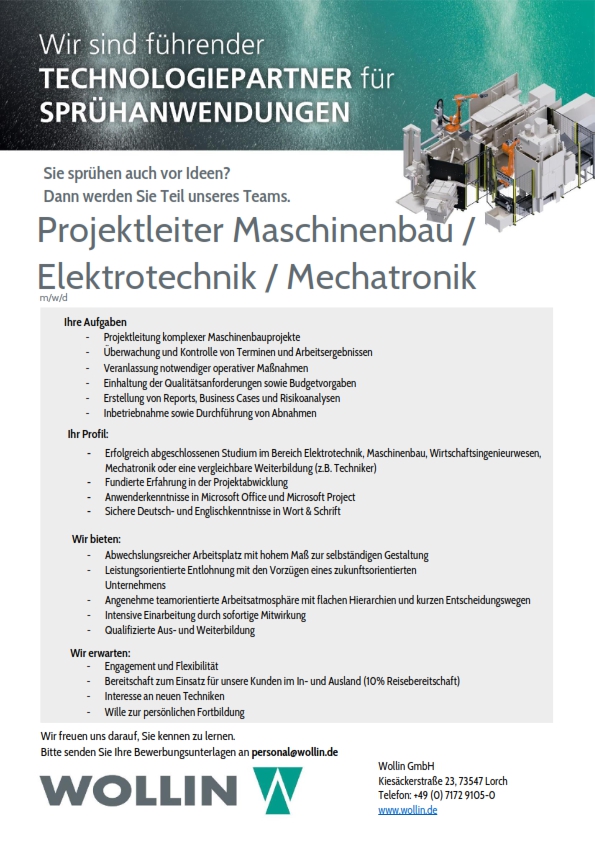 Wir sind führender
TECHNOLOGIEPARTNER für
SPRÜHANWENDUNGEN

Sie sprühen auch vor Ideen?
Dann werden Sie Teil unseres Teams.

Projektleiter Maschinenbau / Elektrotechnik / Mechatronik
m/w/d

Ihre Aufgaben
- Projektleitung komplexer Maschinenbauprojekte
- Überwachung und Kontrolle von Terminen und Arbeitsergebnissen
- Veranlassung notwendiger operativer Maßnahmen
- Einhaltung der Qualitätsanforderungen sowie Budgetvorgaben
- Erstellung von Reports, Business Cases und Risikoanalysen
- Inbetriebnahme sowie Durchführung von Abnahmen

Ihr Profil:
- Erfolgreich abgeschlossenen Studium im Bereich Elektrotechnik, Maschinenbau, Wirtschaftsingenieurwesen, Mechatronik oder eine vergleichbare Weiterbildung (z.B. Techniker)
- Fundierte Erfahrung in der Projektabwicklung
- Anwenderkenntnisse in Microsoft Office und Microsoft Project
- Sichere Deutsch- und Englischkenntnisse in Wort & Schrift

Wir bieten:
- Abwechslungsreicher Arbeitsplatz mit hohem Maß zur selbständigen Gestaltung
- Leistungsorientierte Entlohnung mit den Vorzügen eines zukunftsorientierten Unternehmens
- Angenehme teamorientierte Arbeitsatmosphäre mit flachen Hierarchien und kurzen Entscheidungswegen
- Intensive Einarbeitung durch sofortige Mitwirkung
- Qualifizierte Aus- und Weiterbildung

Wir erwarten:
- Engagement und Flexibilität
- Bereitschaft zum Einsatz für unsere Kunden im In- und Ausland (10% Reisebereitschaft)
- Interesse an neuen Techniken
- Wille zur persönlichen Fortbildung

Wir freuen uns darauf, Sie kennen zu lernen.
Bitte senden Sie Ihre Bewerbungsunterlagen an personal@wollin.de

WOLLIN

Wollin GmbH
Kiesäckerstraße 23, 73547 Lorch
Telefon: +49 (0) 7172 9105-0
www.wollin.de